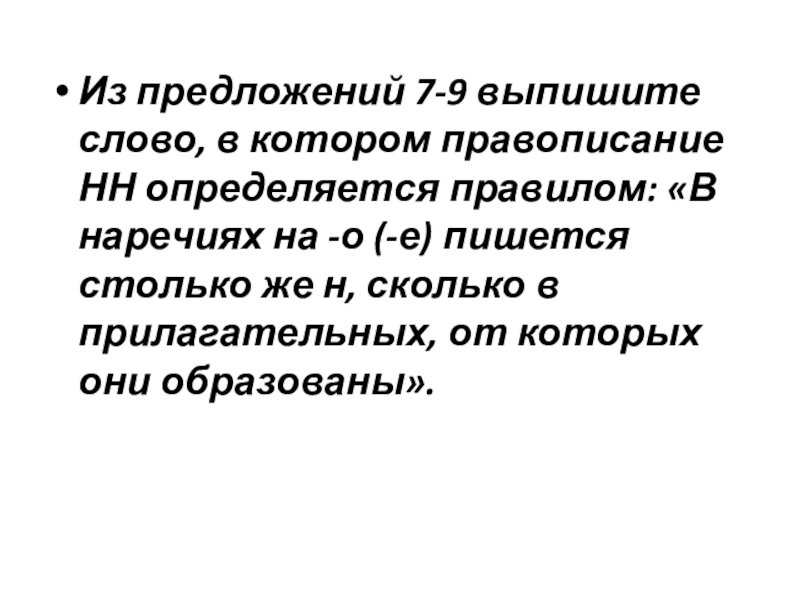 • Из предложений 7-9 выпишите слово, в котором правописание НН определяется правилом: «В наречиях на -о (-е) пишется столько же н, сколько в прилагательных, от которых они образованы».